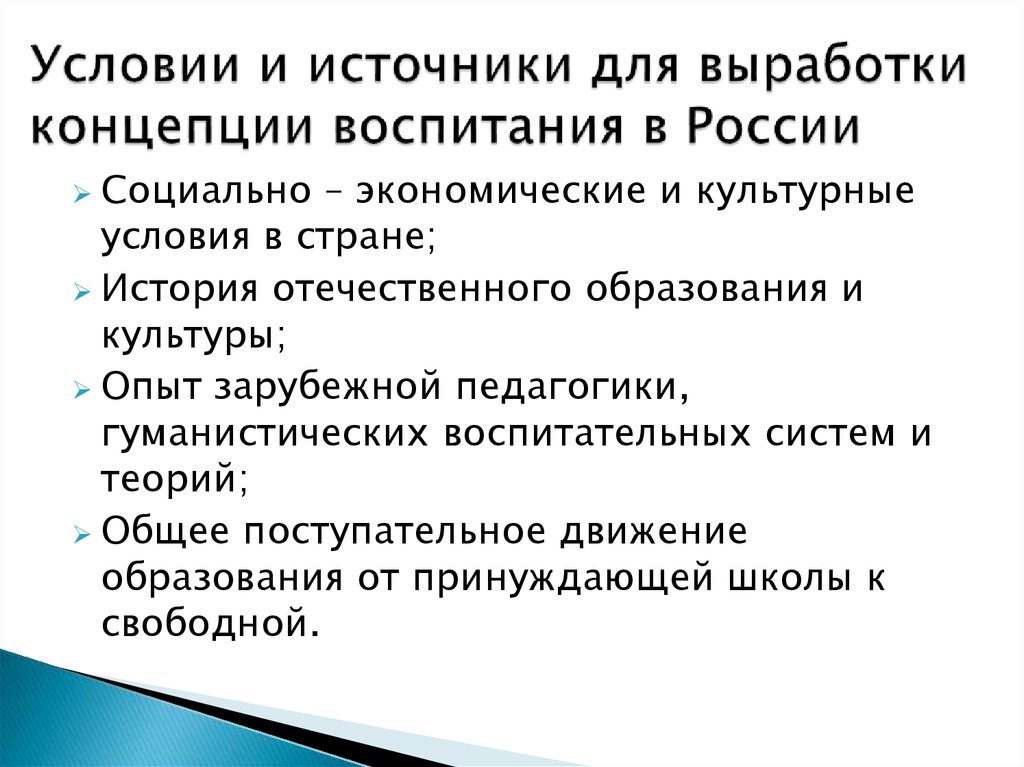 Условии и источники для выработки концепции воспитания в России

Социально – экономические и культурные условия в стране;

История отечественного образования и культуры;

Опыт зарубежной педагогики, гуманистических воспитательных систем и теорий;

Общее поступательное движение образования от принуждающей школы к свободной.